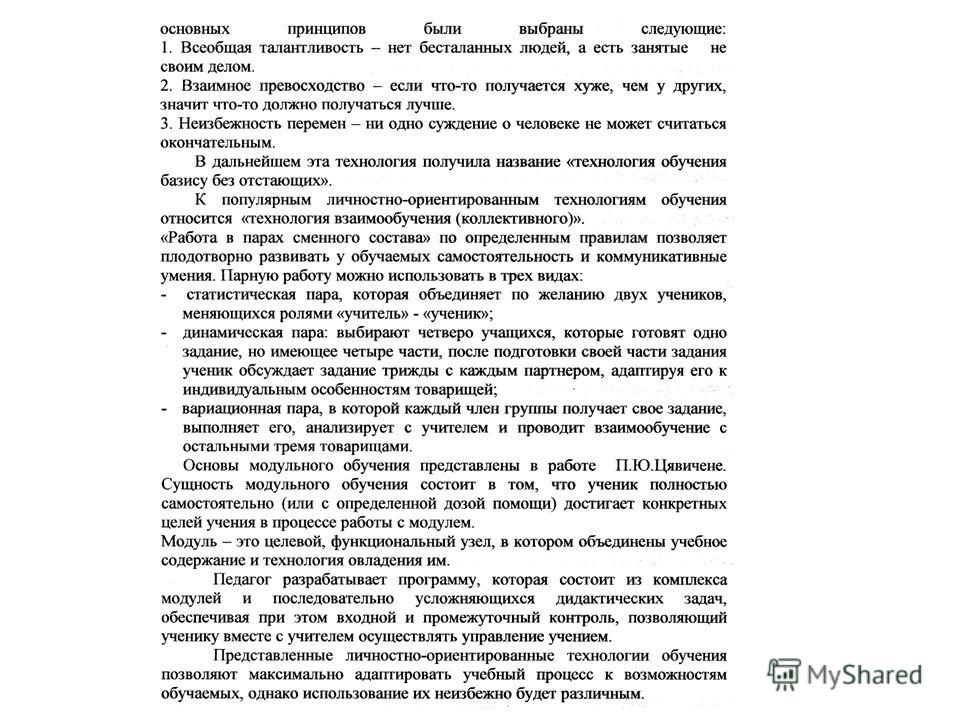 основных принципов были выбраны следующие:
1. Всеобщая талантливость – нет бесталанных людей, а есть занятые не своим делом.
2. Взаимное превосходство – если что-то получается хуже, чем у других, значит что-то должно получаться лучше.
3. Неизбежность перемен – ни одно суждение о человеке не может считаться окончательным.

В дальнейшем эта технология получила название «технология обучения базису без отстающих».

К популярным личностно-ориентированным технологиям обучения относится «технология взаимообучения (коллективного)».

«Работа в парах сменного состава» по определенным правилам позволяет плодотворно развивать у обучаемых самостоятельность и коммуникативные умения. Парную работу можно использовать в трех видах:
- статистическая пара, которая объединяет по желанию двух учеников, меняющихся ролями «учитель» - «ученик»;
- динамическая пара: выбирают четверо учащихся, которые готовят одно задание, но имеющее четыре части, после подготовки своей части задания ученик обсуждает задание трижды с каждым партнером, адаптируя его к индивидуальным особенностям товарищей;
- вариационная пара, в которой каждый член группы получает свое задание, выполняет его, анализирует с учителем и проводит взаимообучение с остальными тремя товарищами.

Основы модульного обучения представлены в работе П.Ю.Цявичене. Сущность модульного обучения состоит в том, что ученик полностью самостоятельно (или с определенной дозой помощи) достигает конкретных целей учения в процессе работы с модулем.

Модуль – это целевой, функциональный узел, в котором объединены учебное содержание и технология овладения им.

Педагог разрабатывает программу, которая состоит из комплекса модулей и последовательно усложняющихся дидактических задач, обеспечивая при этом входной и промежуточный контроль, позволяющий ученику вместе с учителем осуществлять управление учением.

Представленные личностно-ориентированные технологии обучения позволяют максимально адаптировать учебный процесс к возможностям обучаемых, однако использование их неизбежно будет различным.

MyShared